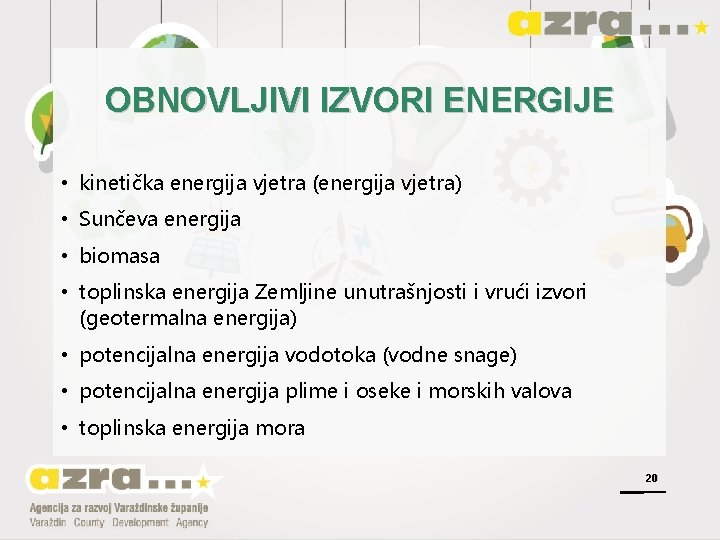 azra...

OBNOVLJIVI IZVORI ENERGIJE

• kinetička energija vjetra (energija vjetra)
• Sunčeva energija
• biomasa
• toplinska energija Zemljine unutrašnjosti i vrući izvori (geotermalna energija)
• potencijalna energija vodotoka (vodne snage)
• potencijalna energija plime i oseke i morskih valova
• toplinska energija mora

azra...
Agencija za razvoj Varaždinske županije
Varaždin County Development Agency

20